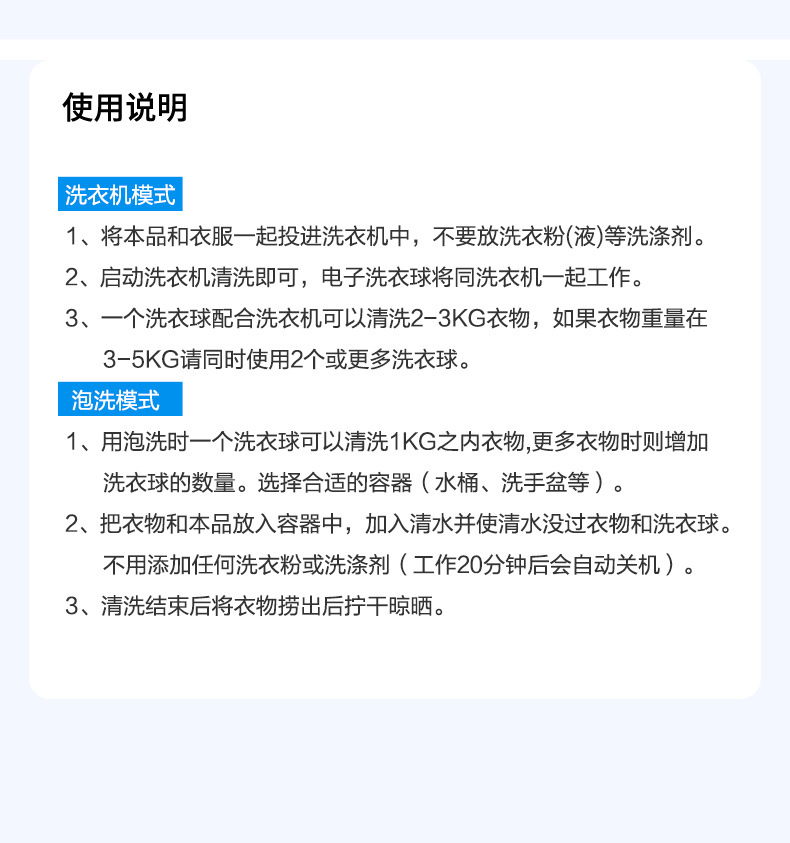 使用说明

洗衣机模式

1、将本品和衣服一起投进洗衣机中，不要放洗衣粉(液)等洗涤剂。

2、启动洗衣机清洗即可，电子洗衣球将同洗衣机一起工作。

3、一个洗衣球配合洗衣机可以清洗2-3KG衣物，如果衣物重量在3-5KG请同时使用2个或更多洗衣球。

泡洗模式

1、用泡洗时一个洗衣球可以清洗1KG之内衣物,更多衣物时则增加洗衣球的数量。选择合适的容器（水桶、洗手盆等）。

2、把衣物和本品放入容器中，加入清水并使清水没过衣物和洗衣球。不用添加任何洗衣粉或洗涤剂（工作20分钟后会自动关机）。

3、清洗结束后将衣物捞出后拧干晾晒。